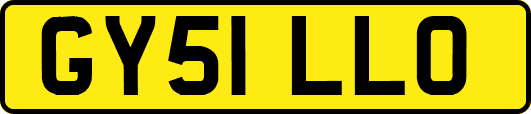 GY51 LLO